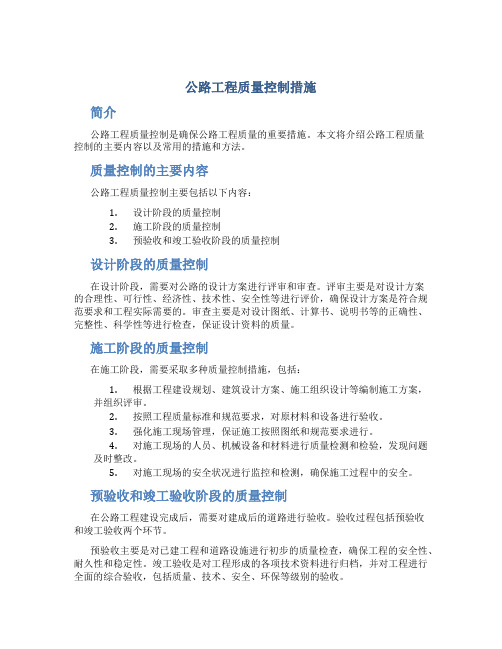 公路工程质量控制措施

简介

公路工程质量控制是确保公路工程质量的重要措施。本文将介绍公路工程质量控制的主要内容以及常用的措施和方法。

质量控制的主要内容

公路工程质量控制主要包括以下内容：

1. 设计阶段的质量控制
2. 施工阶段的质量控制
3. 预验收和竣工验收阶段的质量控制

设计阶段的质量控制

在设计阶段，需要对公路的设计方案进行评审和审查。评审主要是对设计方案的合理性、可行性、经济性、技术性、安全性等进行评价，确保设计方案是符合规范要求和工程实际需要的。审查主要是对设计图纸、计算书、说明书等的正确性、完整性、科学性等进行检查，保证设计资料的质量。

施工阶段的质量控制

在施工阶段，需要采取多种质量控制措施，包括：

1. 根据工程建设规划、建筑设计方案、施工组织设计等编制施工方案，并组织评审。
2. 按照工程质量标准和规范要求，对原材料和设备进行验收。
3. 强化施工现场管理，保证施工按照图纸和规范要求进行。
4. 对施工现场的人员、机械设备和材料进行质量检测和检验，发现问题及时整改。
5. 对施工现场的安全状况进行监控和检测，确保施工过程中的安全。

预验收和竣工验收阶段的质量控制

在公路工程建设完成后，需要对建成后的道路进行验收。验收过程包括预验收和竣工验收两个环节。

预验收主要是对已建工程和道路设施进行初步的质量检查，确保工程的安全性、耐久性和稳定性。竣工验收是对工程形成的各项技术资料进行归档，并对工程进行全面的综合验收，包括质量、技术、安全、环保等级别的验收。